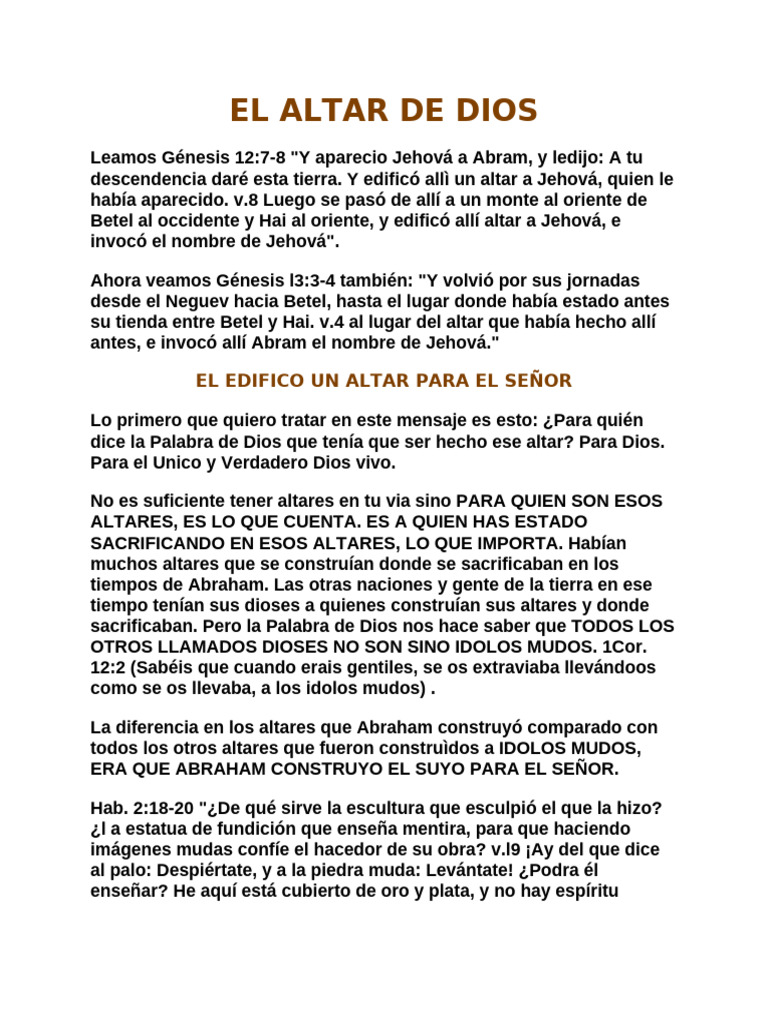 EL ALTAR DE DIOS

Leamos Génesis 12:7-8 "Y aparecio Jehová a Abram, y ledijo: A tu descendencia daré esta tierra. Y edificó allì un altar a Jehová, quien le había aparecido. v.8 Luego se pasó de allí a un monte al oriente de Betel al occidente y Hai al oriente, y edificó allí altar a Jehová, e invocó el nombre de Jehová".

Ahora veamos Génesis l3:3-4 también: "Y volvió por sus jornadas desde el Neguev hacia Betel, hasta el lugar donde había estado antes su tienda entre Betel y Hai. v.4 al lugar del altar que había hecho allí antes, e invocó allí Abram el nombre de Jehová."

EL EDIFICO UN ALTAR PARA EL SEÑOR

Lo primero que quiero tratar en este mensaje es esto: ¿Para quién dice la Palabra de Dios que tenía que ser hecho ese altar? Para Dios. Para el Unico y Verdadero Dios vivo.

No es suficiente tener altares en tu via sino PARA QUIEN SON ESOS ALTARES, ES LO QUE CUENTA. ES A QUIEN HAS ESTADO SACRIFICANDO EN ESOS ALTARES, LO QUE IMPORTA. Habían muchos altares que se construían donde se sacrificaban en los tiempos de Abraham. Las otras naciones y gente de la tierra en ese tiempo tenían sus dioses a quienes construían sus altares y donde sacrificaban. Pero la Palabra de Dios nos hace saber que TODOS LOS OTROS LLAMADOS DIOSES NO SON SINO IDOLOS MUDOS. 1Cor. 12:2 (Sabéis que cuando erais gentiles, se os extraviaba llevándoos como se os llevaba, a los idolos mudos) .

La diferencia en los altares que Abraham construyó comparado con todos los otros altares que fueron construìdos a IDOLOS MUDOS, ERA QUE ABRAHAM CONSTRUYO EL SUYO PARA EL SEÑOR.

Hab. 2:18-20 "¿De qué sirve la escultura que esculpió el que la hizo? ¿l a estatua de fundición que enseña mentira, para que haciendo imágenes mudas confíe el hacedor de su obra? v.l9 ¡Ay del que dice al palo: Despiértate, y a la piedra muda: Levántate! ¿Podra él enseñar? He aquí está cubierto de oro y plata, y no hay espíritu